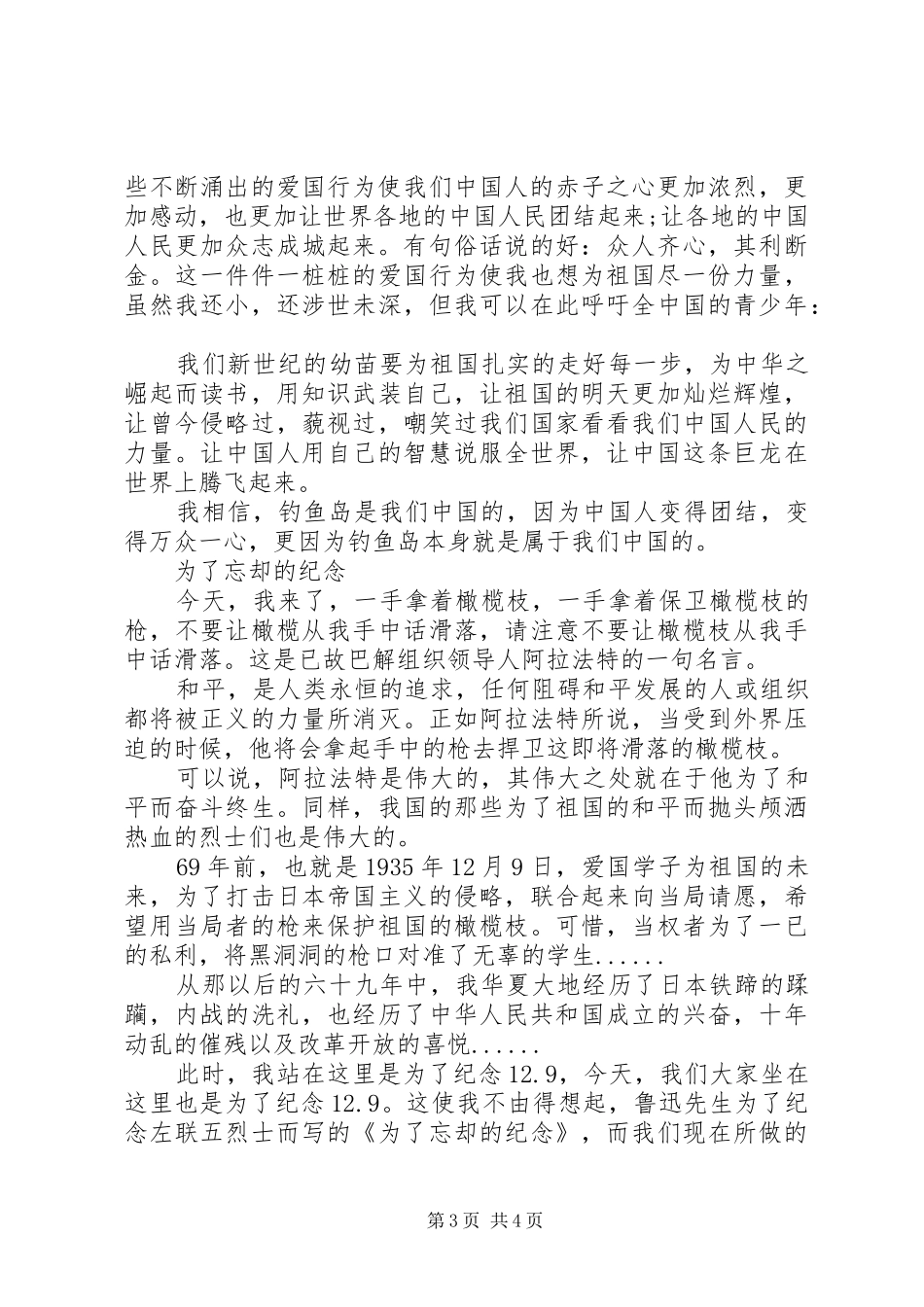 些不断涌出的爱国行为使我们中国人的赤子之心更加浓烈，更加感动，也更加让世界各地的中国人民团结起来;让各地的中国人民更加众志成城起来。有句俗话说的好：众人齐心，其利断金。这一件件一桩桩的爱国行为使我也想为祖国尽一份力量，虽然我还小，还涉世未深，但我可以在此呼吁全中国的青少年：

我们新世纪的幼苗要为祖国扎实的走好每一步，为中华之崛起而读书，用知识武装自己，让祖国的明天更加灿烂辉煌，让曾今侵略过，藐视过，嘲笑过我们国家看看我们中国人民的力量。让中国人用自己的智慧说服全世界，让中国这条巨龙在世界上腾飞起来。

我相信，钓鱼岛是我们中国的，因为中国人变得团结，变得万众一心，更因为钓鱼岛本身就是属于我们中国的。

为了忘却的纪念

今天，我来了，一手拿着橄榄枝，一手拿着保卫橄榄枝的枪，不要让橄榄从我手中话滑落，请注意不要让橄榄枝从我手中话滑落。这是已故巴解组织领导人阿拉法特的一句名言。

和平，是人类永恒的追求，任何阻碍和平发展的人或组织都将被正义的力量所消灭。正如阿拉法特所说，当受到外界压迫的时候，他将会拿起手中的枪去捍卫这即将滑落的橄榄枝。

可以说，阿拉法特是伟大的，其伟大之处就在于他为了和平而奋斗终生。同样，我国的那些为了祖国的和平而抛头颅洒热血的烈士们也是伟大的。

69年前，也就是1935年12月9日，爱国学子为祖国的未来，为了打击日本帝国主义的侵略，联合起来向当局请愿，希望用当局者的枪来保护祖国的橄榄枝。可惜，当权者为了一已的私利，将黑洞洞的枪口对准了无辜的学生......

从那以后的六十九年中，我华夏大地经历了日本铁蹄的蹂躏，内战的洗礼，也经历了中华人民共和国成立的兴奋，十年动乱的催残以及改革开放的喜悦......

此时，我站在这里是为了纪念12.9，今天，我们大家坐在这里也是为了纪念12.9。这使我不由得想起，鲁迅先生为了纪念左联五烈士而写的《为了忘却的纪念》，而我们现在所做的

第3页 共4页